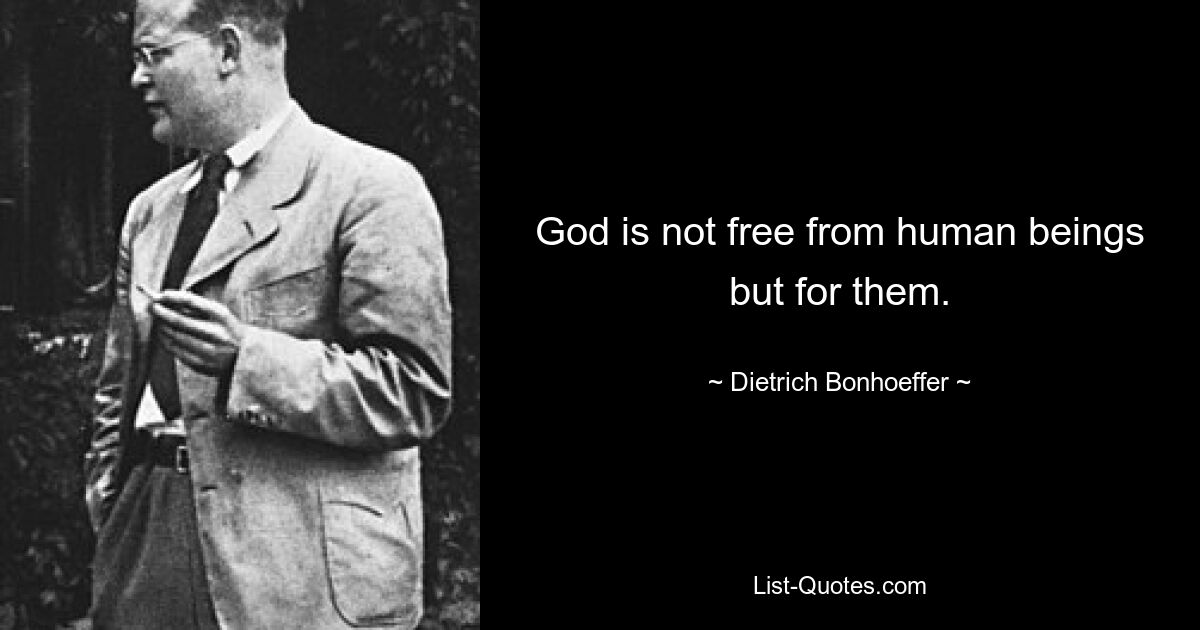 God is not free from human beings but for them.

~ Dietrich Bonhoeffer ~

List-Quotes.com